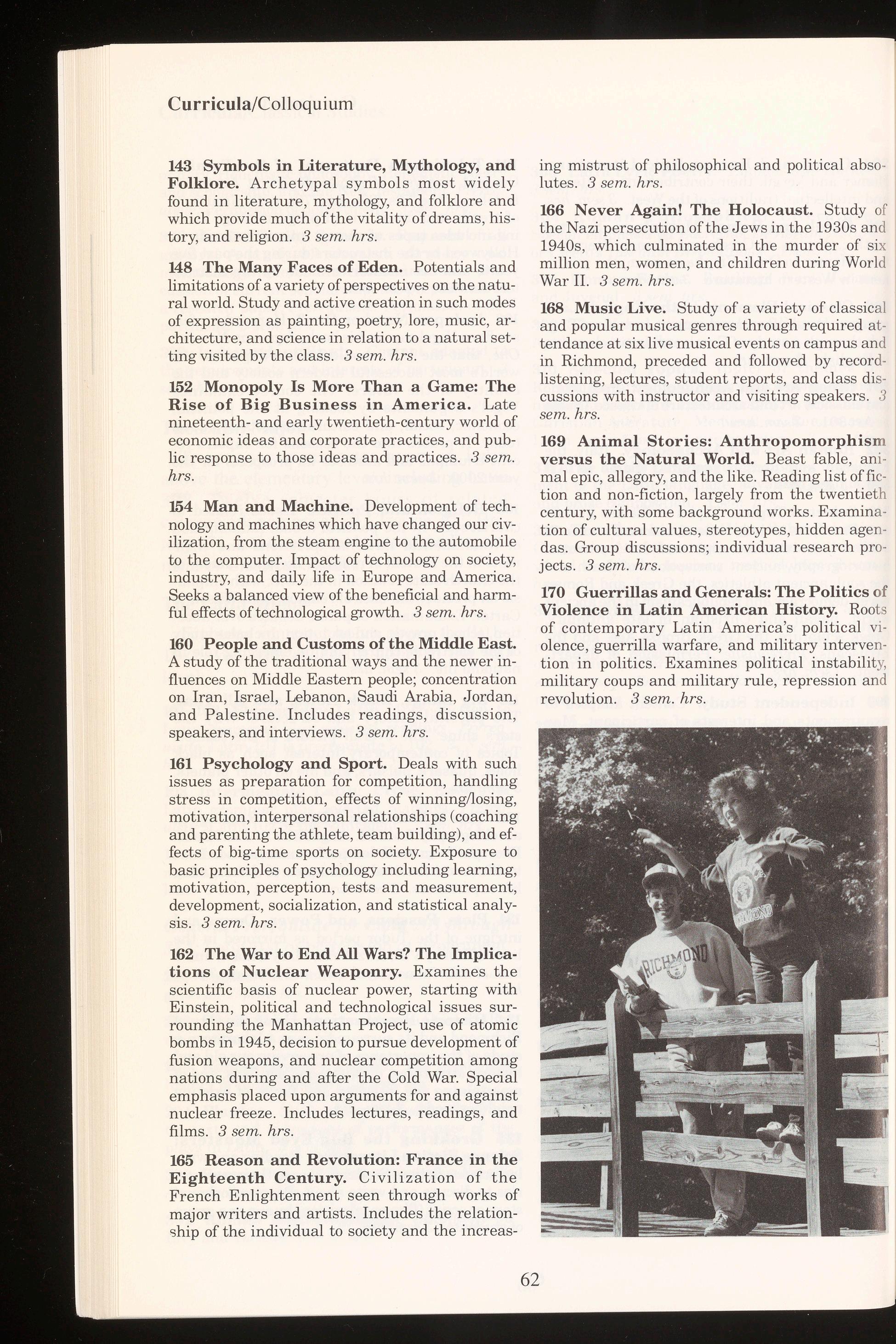 Curricula/Colloquium

143 Symbols in Literature, Mythology, and Folklore. Archetypal symbols most widely found in literature, mythology, and folklore and which provide much of the vitality of dreams, history, and religion. 3 sem. hrs.

148 The Many Faces of Eden. Potentials and limitations of a variety of perspectives on the natural world. Study and active creation in such modes of expression as painting, poetry, lore, music, architecture, and science in relation to a natural setting visited by the class. 3 sem. hrs.

152 Monopoly Is More Than a Game: The Rise of Big Business in America. Late nineteenth- and early twentieth-century world of economic ideas and corporate practices, and public response to those ideas and practices. 3 sem. hrs.

154 Man and Machine. Development of technology and machines which have changed our civilization, from the steam engine to the automobile to the computer. Impact of technology on society, industry, and daily life in Europe and America. Seeks a balanced view of the beneficial and harmful effects of technological growth. 3 sem. hrs.

160 People and Customs of the Middle East. A study of the traditional ways and the newer influences on Middle Eastern people; concentration on Iran, Israel, Lebanon, Saudi Arabia, Jordan, and Palestine. Includes readings, discussion, speakers, and interviews. 3 sem. hrs.

161 Psychology and Sport. Deals with such issues as preparation for competition, handling stress in competition, effects of winning/losing, motivation, interpersonal relationships (coaching and parenting the athlete, team building), and effects of big-time sports on society. Exposure to basic principles of psychology including learning, motivation, perception, tests and measurement, development, socialization, and statistical analysis. 3 sem. hrs.

162 The War to End All Wars? The Implications of Nuclear Weaponry. Examines the scientific basis of nuclear power, starting with Einstein, political and technological issues surrounding the Manhattan Project, use of atomic bombs in 1945, decision to pursue development of fusion weapons, and nuclear competition among nations during and after the Cold War. Special emphasis placed upon arguments for and against nuclear freeze. Includes lectures, readings, and films. 3 sem. hrs.

165 Reason and Revolution: France in the Eighteenth Century. Civilization of the French Enlightenment seen through works of major writers and artists. Includes the relationship of the individual to society and the increasing mistrust of philosophical and political absolutes. 3 sem. hrs.

166 Never Again! The Holocaust. Study of the Nazi persecution of the Jews in the 1930s and 1940s, which culminated in the murder of six million men, women, and children during World War II. 3 sem. hrs.

168 Music Live. Study of a variety of classical and popular musical genres through required attendance at six live musical events on campus and in Richmond, preceded and followed by record-listening, lectures, student reports, and class discussions with instructor and visiting speakers. 3 sem. hrs.

169 Animal Stories: Anthropomorphism versus the Natural World. Beast fable, animal epic, allegory, and the like. Reading list of fiction and non-fiction, largely from the twentieth century, with some background works. Examination of cultural values, stereotypes, hidden agendas. Group discussions; individual research projects. 3 sem. hrs.

170 Guerrillas and Generals: The Politics of Violence in Latin American History. Roots of contemporary Latin America's political violence, guerrilla warfare, and military intervention in politics. Examines political instability, military coups and military rule, repression and revolution. 3 sem. hrs.

RICHMOND

RICHMOND

62